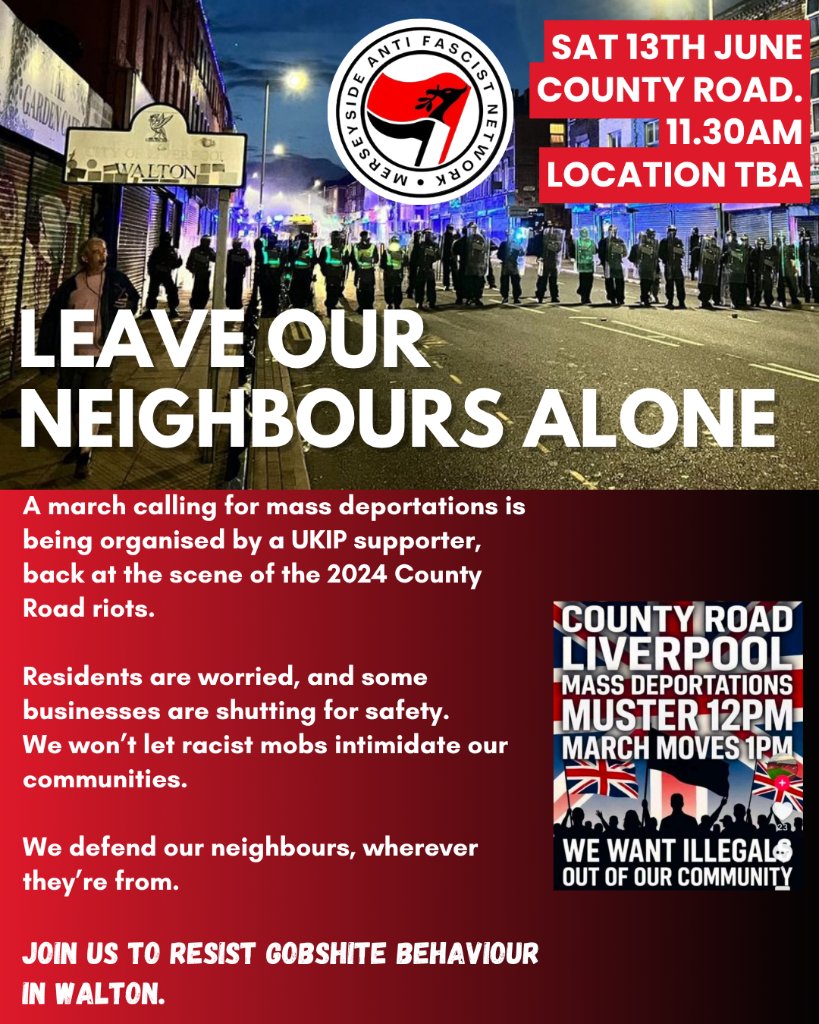 MERSEYSIDE ANTI FASCIST NETWORK

SAT 13TH JUNE
COUNTY ROAD.
11.30AM
LOCATION TBA

WALTON

LEAVE OUR NEIGHBOURS ALONE

A march calling for mass deportations is being organised by a UKIP supporter, back at the scene of the 2024 County Road riots.

Residents are worried, and some businesses are shutting for safety. We won't let racist mobs intimidate our communities.

We defend our neighbours, wherever they're from.

JOIN US TO RESIST GOBSHITE BEHAVIOUR IN WALTON.

COUNTY ROAD
LIVERPOOL
MASS DEPORTATIONS
MUSTER 12PM
MARCH MOVES 1PM
WE WANT ILLEGALS
OUT OF OUR COMMUNITY